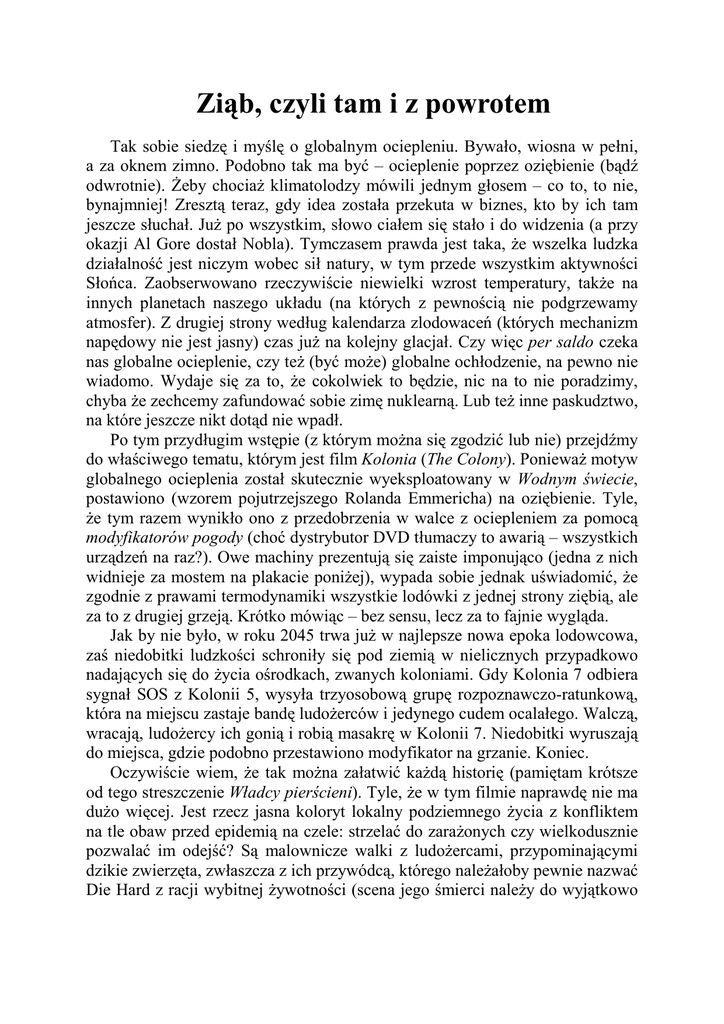 Ziąb, czyli tam i z powrotem

Tak sobie siedzę i myślę o globalnym ociepleniu. Bywało, wiosna w pełni, a za oknem zimno. Podobno tak ma być – ocieplenie poprzez oziębienie (bądź odwrotnie). Żeby chociaż klimatolodzy mówili jednym głosem – co to, to nie, bynajmniej! Zresztą teraz, gdy idea została przekuta w biznes, kto by ich tam jeszcze słuchał. Już po wszystkim, słowo ciałem się stało i do widzenia (a przy okazji Al Gore dostał Nobla). Tymczasem prawda jest taka, że wszelka ludzka działalność jest niczym wobec sił natury, w tym przede wszystkim aktywności Słońca. Zaobserwowano rzeczywiście niewielki wzrost temperatury, także na innych planetach naszego układu (na których z pewnością nie podgrzewamy atmosfer). Z drugiej strony według kalendarza zlodowaceń (których mechanizm napędowy nie jest jasny) czas już na kolejny glacjał. Czy więc per saldo czeka nas globalne ocieplenie, czy też (być może) globalne ochłodzenie, na pewno nie wiadomo. Wydaje się za to, że cokolwiek to będzie, nic na to nie poradzimy, chyba że zechcemy zafundować sobie zimę nuklearną. Lub też inne paskudztwo, na które jeszcze nikt dotąd nie wpadł.

Po tym przydługim wstępie (z którym można się zgodzić lub nie) przejdźmy do właściwego tematu, którym jest film Kolonia (The Colony). Ponieważ motyw globalnego ocieplenia został skutecznie wyeksploatowany w Wodnym świecie, postawiono (wzorem pojutrzejszego Rolanda Emmericha) na oziębienie. Tyle, że tym razem wynikło ono z przedobrzenia w walce z ociepleniem za pomocą modyfikatorów pogody (choć dystrybutor DVD tłumaczy to awarią – wszystkich urządzeń na raz?). Owe machiny prezentują się zaiste imponująco (jedna z nich widnieje za mostem na plakacie poniżej), wypada sobie jednak uświadomić, że zgodnie z prawami termodynamiki wszystkie lodówki z jednej strony ziębią, ale za to z drugiej grzeją. Krótko mówiąc – bez sensu, lecz za to fajnie wygląda.

Jak by nie było, w roku 2045 trwa już w najlepsze nowa epoka lodowcowa, zaś niedobitki ludzkości schroniły się pod ziemią w nielicznych przypadkowo nadających się do życia ośrodkach, zwanych koloniami. Gdy Kolonia 7 odbiera sygnał SOS z Kolonii 5, wysyła trzyosobową grupę rozpoznawczo-ratunkową, która na miejscu zastaje bandę ludożerców i jedynego cudem ocalałego. Walczą, wracają, ludożercy ich gonią i robią masakrę w Kolonii 7. Niedobitki wyruszają do miejsca, gdzie podobno przestawiono modyfikator na grzanie. Koniec.

Oczywiście wiem, że tak można załatwić każdą historię (pamiętam krótsze od tego streszczenie Władcy pierścieni). Tyle, że w tym filmie naprawdę nie ma dużo więcej. Jest rzecz jasna koloryt lokalny podziemnego życia z konfliktem na tle obaw przed epidemią na czele: strzelać do zarażonych czy wielkodusznie pozwalać im odejść? Są malownicze walki z ludożercami, przypominającymi dzikie zwierzęta, zwłaszcza z ich przywódcą, którego należałoby pewnie nazwać Die Hard z racji wybitnej żywotności (scena jego śmierci należy do wyjątkowo